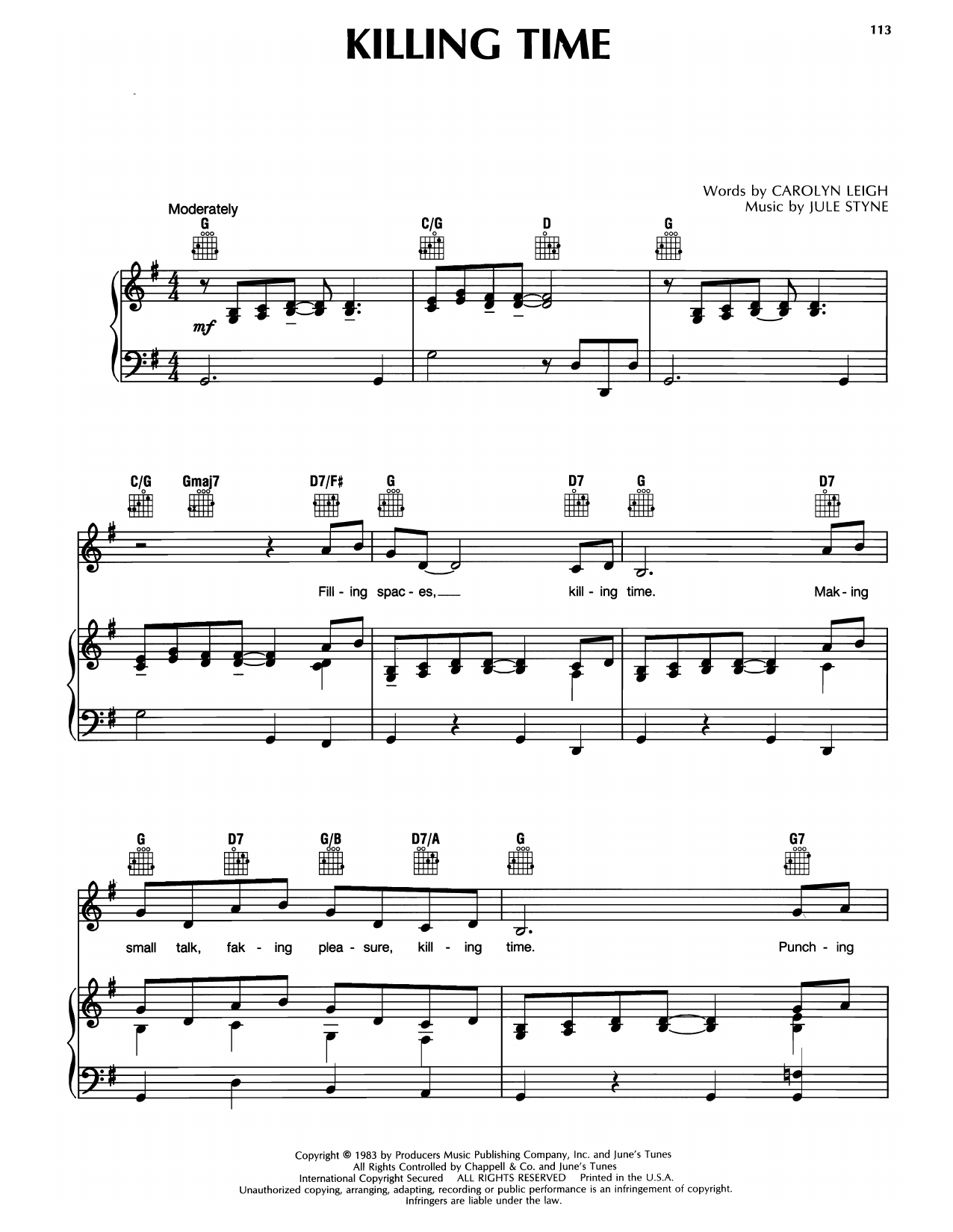 113

KILLING TIME

Words by CAROLYN LEIGH
Music by JULE STYNE

Moderately

G C/G D G

mf

C/G Gmaj7 D7/F# G D7 G D7

Fill - ing spac - es, kill - ing time. Mak - ing

G D7 G/B D7/A G G7

small talk, fak - ing plea - sure, kill - ing time. Punch - ing

Copyright © 1983 by Producers Music Publishing Company, Inc. and June's Tunes
All Rights Controlled by Chappell & Co. and June's Tunes
International Copyright Secured ALL RIGHTS RESERVED Printed in the U.S.A.
Unauthorized copying, arranging, adapting, recording or public performance is an infringement of copyright.
Infringers are liable under the law.